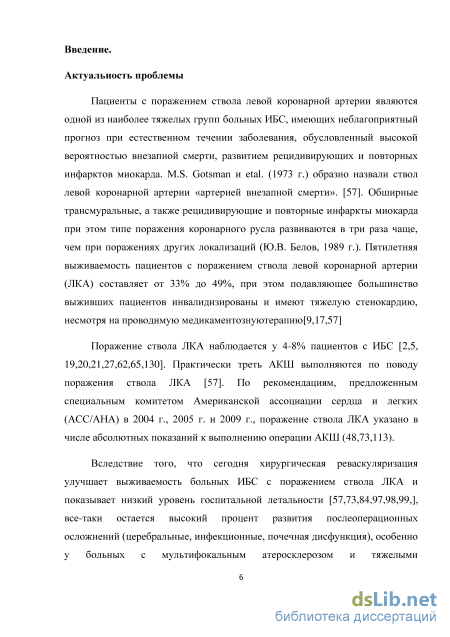 Введение.

Актуальность проблемы

Пациенты с поражением ствола левой коронарной артерии являются одной из наиболее тяжелых групп больных ИБС, имеющих неблагоприятный прогноз при естественном течении заболевания, обусловленный высокой вероятностью внезапной смерти, развитием рецидивирующих и повторных инфарктов миокарда. M.S. Gotsman и etal. (1973 г.) образно назвали ствол левой коронарной артерии «артерией внезапной смерти». [57]. Обширные трансмуральные, а также рецидивирующие и повторные инфаркты миокарда при этом типе поражения коронарного русла развиваются в три раза чаще, чем при поражениях других локализаций (Ю.В. Белов, 1989 г.). Пятилетняя выживаемость пациентов с поражением ствола левой коронарной артерии (ЛКА) составляет от 33% до 49%, при этом подавляющее большинство выживших пациентов инвалидизированы и имеют тяжелую стенокардию, несмотря на проводимую медикаментознуютерапию[9,17,57]

Поражение ствола ЛКА наблюдается у 4-8% пациентов с ИБС [2,5, 19,20,21,27,62,65,130]. Практически треть АКШ выполняются по поводу поражения ствола ЛКА [57]. По рекомендациям, предложенным специальным комитетом Американской ассоциации сердца и легких (ACC/AHA) в 2004 г., 2005 г. и 2009 г., поражение ствола ЛКА указано в числе абсолютных показаний к выполнению операции АКШ (48,73,113).

Вследствие того, что сегодня хирургическая реваскуляризация улучшает выживаемость больных ИБС с поражением ствола ЛКА и показывает низкий уровень госпитальной летальности [57,73,84,97,98,99,], все-таки остается высокий процент развития послеоперационных осложнений (церебральные, инфекционные, почечная дисфункция), особенно у больных с мультифокальным атеросклерозом и тяжелыми

6

dsLib.net
библиотека диссертаций